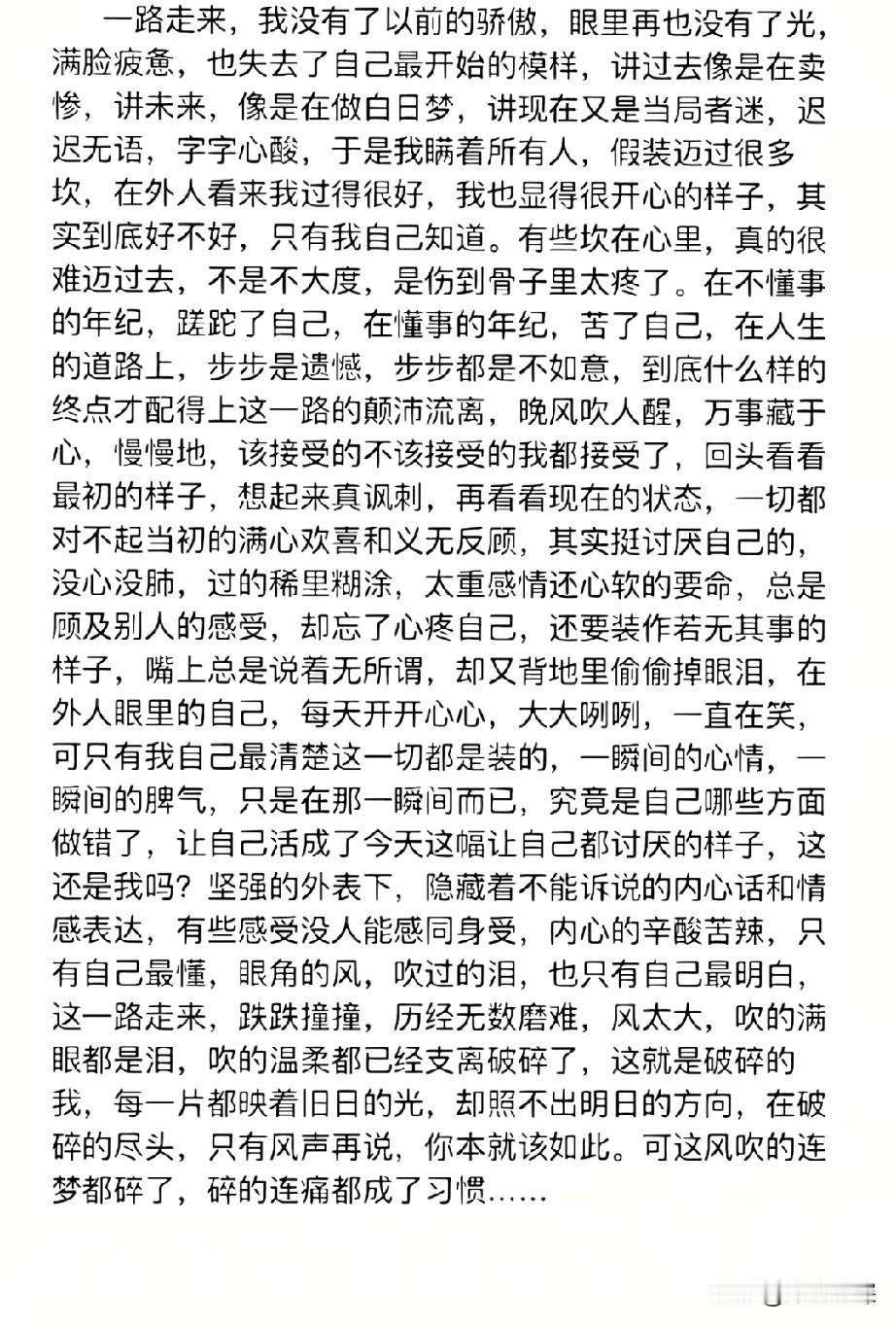 一路走来，我没有了以前的骄傲，眼里再也没有了光，满脸疲惫，也失去了自己最开始的模样，讲过去像是在卖惨，讲未来，像是在做白日梦，讲现在又是当局者迷，迟迟无语，字字心酸，于是我瞒着所有人，假装迈过很多坎，在外人看来我过得很好，我也显得很开心的样子，其实到底好不好，只有我自己知道。有些坎在心里，真的很难迈过去，不是不大度，是伤到骨子里太疼了。在不懂事的年纪，蹉跎了自己，在懂事的年纪，苦了自己，在人生的道路上，步步是遗憾，步步都是不如意，到底什么样的终点才配得上这一路的颠沛流离，晚风吹人醒，万事藏于心，慢慢地，该接受的不该接受的我都接受了，回头看看最初的样子，想起来真讽刺，再看看现在的状态，一切都对不起当初的满心欢喜和义无反顾，其实挺讨厌自己的，没心没肺，过的稀里糊涂，太重感情还心软的要命，总是顾及别人的感受，却忘了心疼自己，还要装作若无其事的样子，嘴上总是说着无所谓，却又背地里偷偷掉眼泪，在外人眼里的自己，每天开开心心，大大咧咧，一直在笑，可只有我自己最清楚这一切都是装的，一瞬间的心情，一瞬间的脾气，只是在那一瞬间而已，究竟是自己哪些方面做错了，让自己活成了今天这幅让自己都讨厌的样子，这还是我吗？坚强的外表下，隐藏着不能诉说的内心话和情感表达，有些感受没人能感同身受，内心的辛酸苦辣，只有自己最懂，眼角的风，吹过的泪，也只有自己最明白，这一路走来，跌跌撞撞，历经无数磨难，风太大，吹的满眼都是泪，吹的温柔都已经支离破碎了，这就是破碎的我，每一片都映着旧日的光，却照不出明日的方向，在破碎的尽头，只有风声再说，你本就该如此。可这风吹的连梦都碎了，碎的连痛都成了习惯……